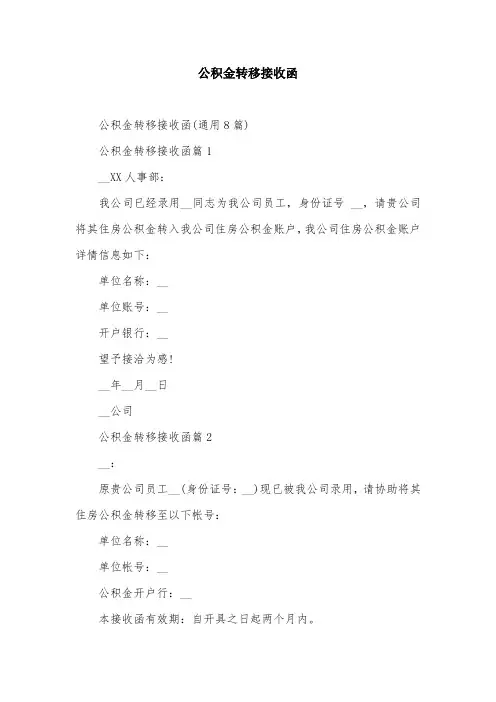 公积金转移接收函

公积金转移接收函(通用8篇)

公积金转移接收函篇1

__XX人事部：

我公司已经录用__同志为我公司员工，身份证号 __，请贵公司将其住房公积金转入我公司住房公积金账户，我公司住房公积金账户详情信息如下：

单位名称：__

单位账号：__

开户银行：__

望予接洽为感!

__年__月__日

__公司

公积金转移接收函篇2

__：

原贵公司员工__(身份证号：__)现已被我公司录用，请协助将其住房公积金转移至以下帐号：

单位名称：__

单位帐号：__

公积金开户行：__

本接收函有效期：自开具之日起两个月内。